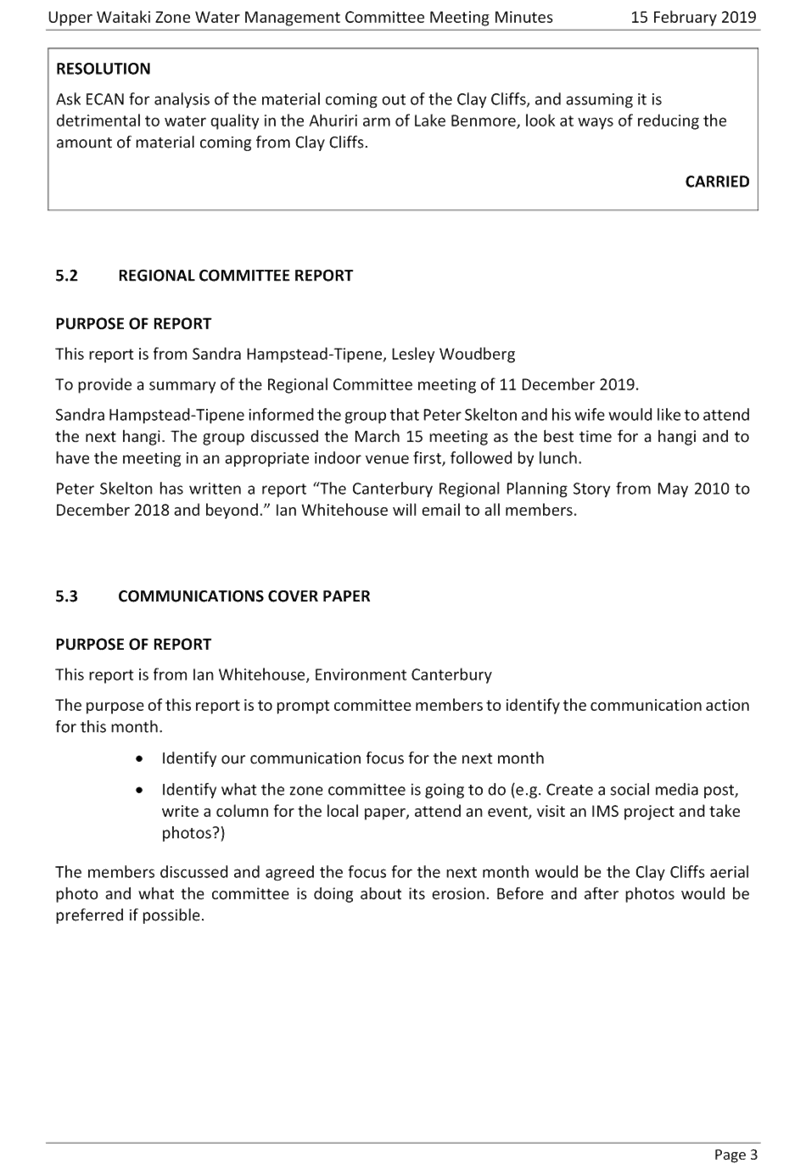 Upper Waitaki Zone Water Management Committee Meeting Minutes 15 February 2019

RESOLUTION

Ask ECAN for analysis of the material coming out of the Clay Cliffs, and assuming it is detrimental to water quality in the Ahuriri arm of Lake Benmore, look at ways of reducing the amount of material coming from Clay Cliffs.

CARRIED

5.2 REGIONAL COMMITTEE REPORT

PURPOSE OF REPORT

This report is from Sandra Hampstead-Tipene, Lesley Woudberg

To provide a summary of the Regional Committee meeting of 11 December 2019.

Sandra Hampstead-Tipene informed the group that Peter Skelton and his wife would like to attend the next hangi. The group discussed the March 15 meeting as the best time for a hangi and to have the meeting in an appropriate indoor venue first, followed by lunch.

Peter Skelton has written a report "The Canterbury Regional Planning Story from May 2010 to December 2018 and beyond." Ian Whitehouse will email to all members.

5.3 COMMUNICATIONS COVER PAPER

PURPOSE OF REPORT

This report is from Ian Whitehouse, Environment Canterbury

The purpose of this report is to prompt committee members to identify the communication action for this month.

• Identify our communication focus for the next month

• Identify what the zone committee is going to do (e.g. Create a social media post, write a column for the local paper, attend an event, visit an IMS project and take photos?)

The members discussed and agreed the focus for the next month would be the Clay Cliffs aerial photo and what the committee is doing about its erosion. Before and after photos would be preferred if possible.

Page 3